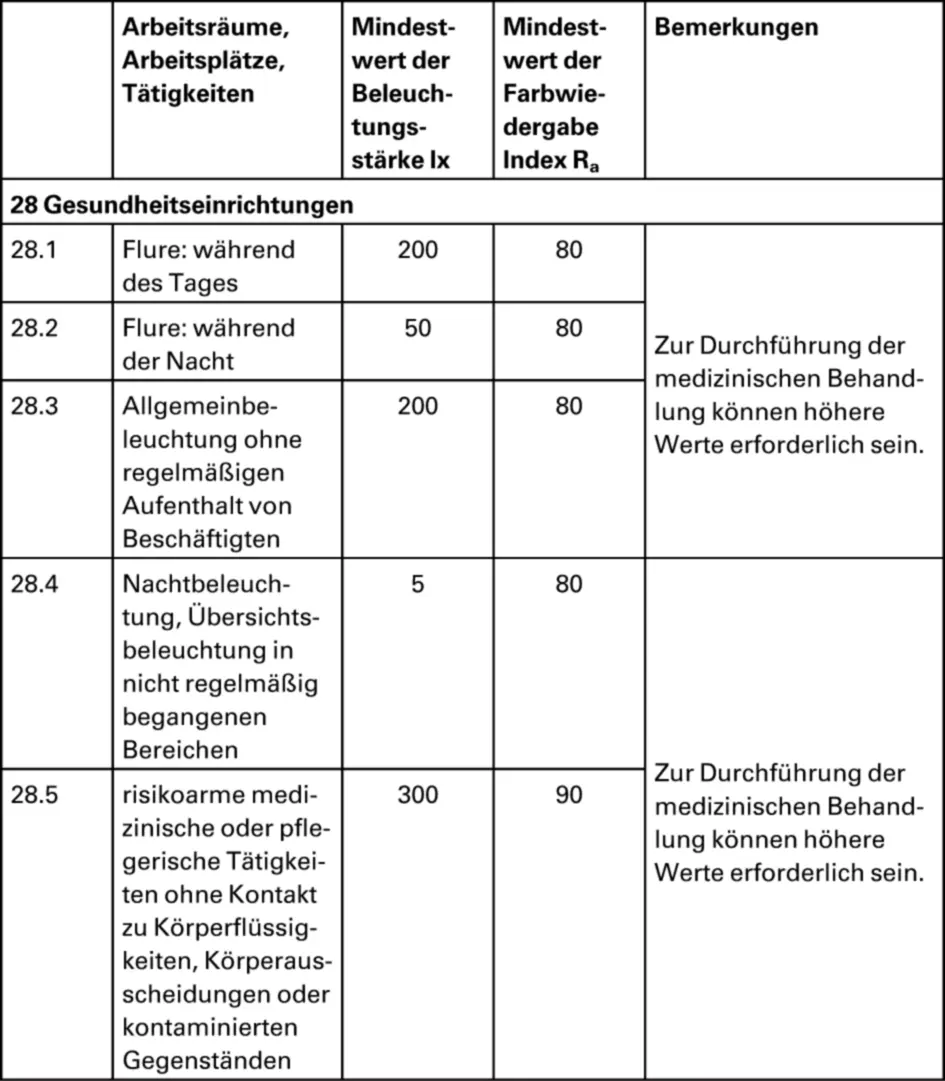 |  | Arbeitsräume, Arbeitsplätze, Tätigkeiten | Mindestwert der Beleuchtungsstärke lx | Mindestwert der Farbwiedergabe Index $R_a$ | Bemerkungen |
|---|---|---|---|---|
| **28 Gesundheitseinrichtungen** | | | | |
| 28.1 | Flure: während des Tages | 200 | 80 | Zur Durchführung der medizinischen Behandlung können höhere Werte erforderlich sein. |
| 28.2 | Flure: während der Nacht | 50 | 80 | |
| 28.3 | Allgemeinbeleuchtung ohne regelmäßigen Aufenthalt von Beschäftigten | 200 | 80 | |
| 28.4 | Nachtbeleuchtung, Übersichtsbeleuchtung in nicht regelmäßig begangenen Bereichen | 5 | 80 | Zur Durchführung der medizinischen Behandlung können höhere Werte erforderlich sein. |
| 28.5 | risikoarme medizinische oder pflegerische Tätigkeiten ohne Kontakt zu Körperflüssigkeiten, Körperausscheidungen oder kontaminierten Gegenständen | 300 | 90 | |